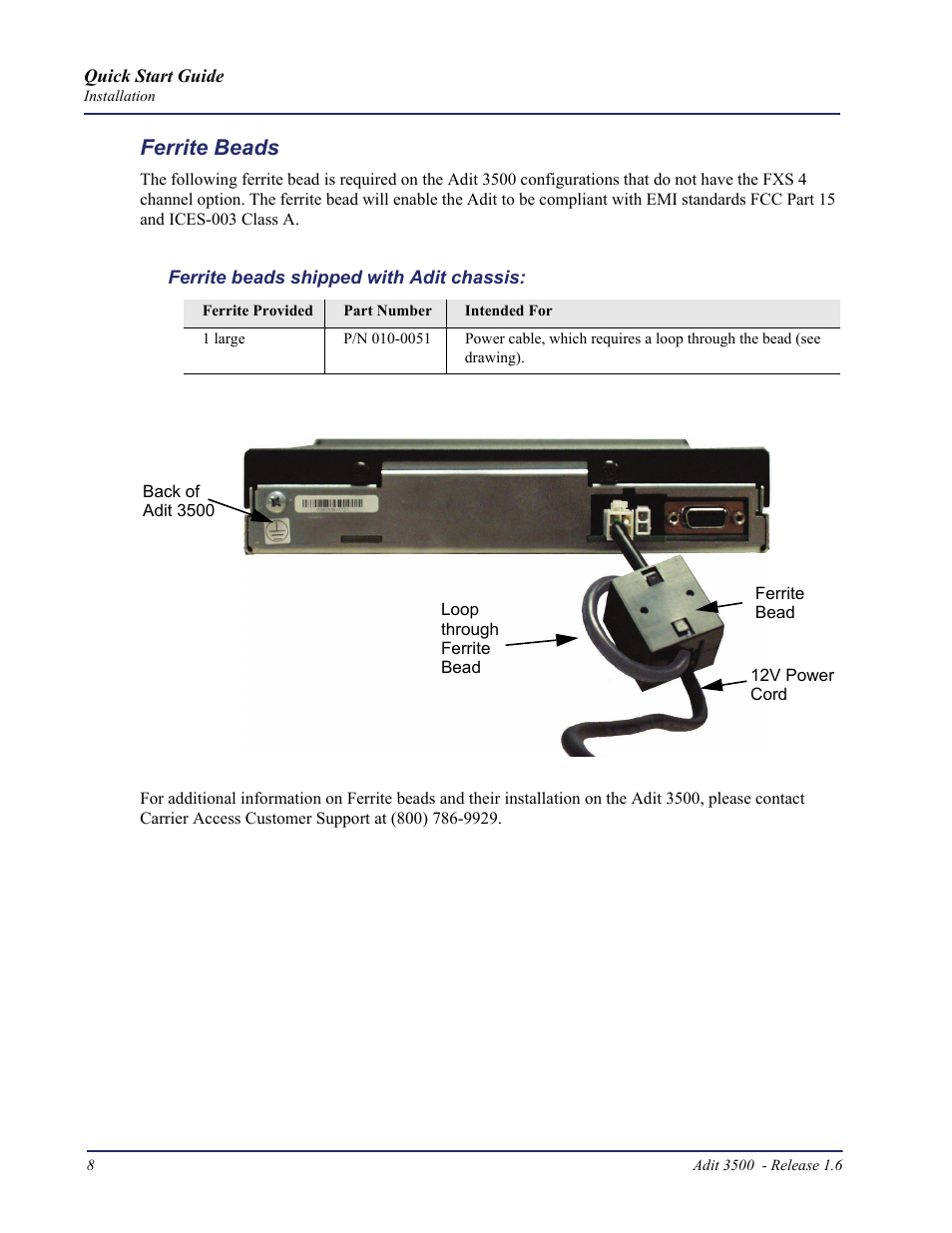 Quick Start Guide
Installation

Ferrite Beads

The following ferrite bead is required on the Adit 3500 configurations that do not have the FXS 4 channel option. The ferrite bead will enable the Adit to be compliant with EMI standards FCC Part 15 and ICES-003 Class A.

Ferrite beads shipped with Adit chassis:

| Ferrite Provided | Part Number | Intended For |
|---|---|---|
| 1 large | P/N 010-0051 | Power cable, which requires a loop through the bead (see drawing). |

Back of Adit 3500

Loop through Ferrite Bead

Ferrite Bead

12V Power Cord

For additional information on Ferrite beads and their installation on the Adit 3500, please contact Carrier Access Customer Support at (800) 786-9929.

8

Adit 3500 - Release 1.6